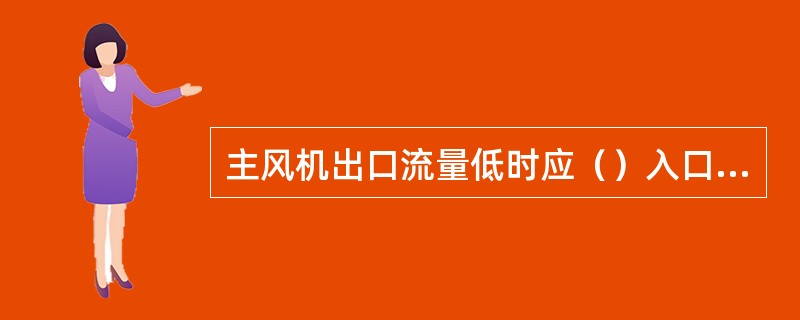 主风机出口流量低时应（）入口...